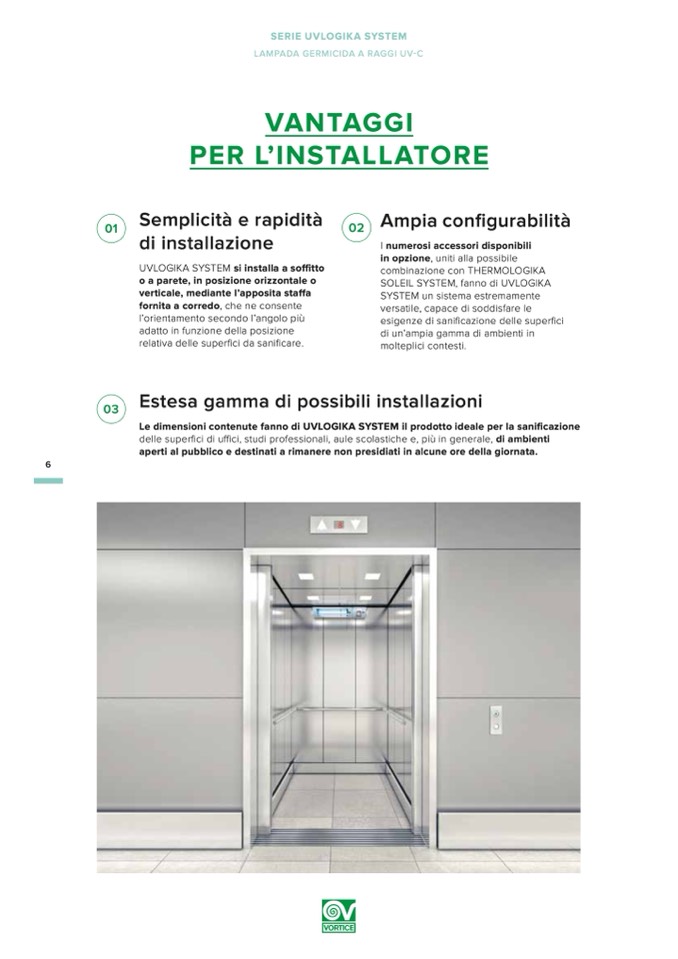 SERIE UVLOGIKA SYSTEM
LAMPADA GERMICIDA A RAGGI UV-C

VANTAGGI
PER L'INSTALLATORE

01
Semplicità e rapidità di installazione

UVLOGIKA SYSTEM si installa a soffitto o a parete, in posizione orizzontale o verticale, mediante l'apposita staffa fornita a corredo, che ne consente l'orientamento secondo l'angolo più adatto in funzione della posizione relativa delle superfici da sanificare.

02
Ampia configurabilità

I numerosi accessori disponibili in opzione, uniti alla possibile combinazione con THERMOLOGIKA SOLEIL SYSTEM, fanno di UVLOGIKA SYSTEM un sistema estremamente versatile, capace di soddisfare le esigenze di sanificazione delle superfici di un'ampia gamma di ambienti in molteplici contesti.

03
Estesa gamma di possibili installazioni

Le dimensioni contenute fanno di UVLOGIKA SYSTEM il prodotto ideale per la sanificazione delle superfici di uffici, studi professionali, aule scolastiche e, più in generale, di ambienti aperti al pubblico e destinati a rimanere non presidiati in alcune ore della giornata.

6

VORTICE